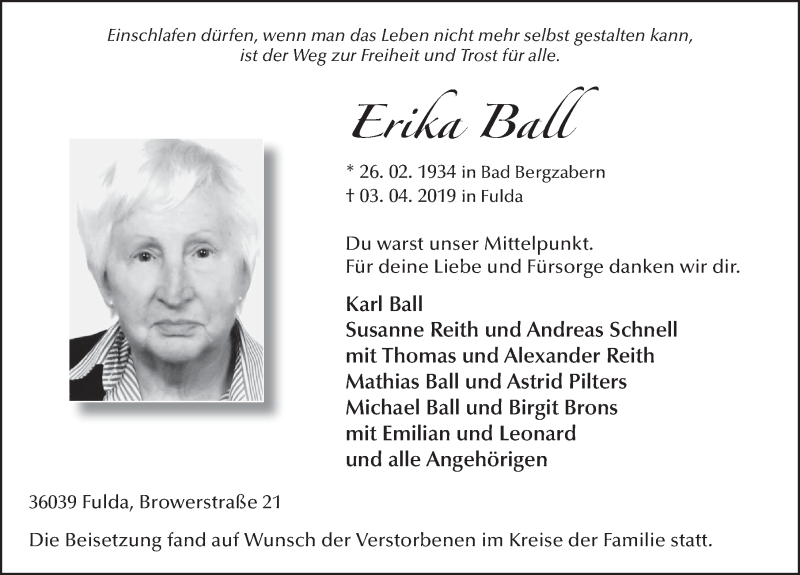 Einschlafen dürfen, wenn man das Leben nicht mehr selbst gestalten kann, ist der Weg zur Freiheit und Trost für alle.

Erika Ball

* 26. 02. 1934 in Bad Bergzabern
† 03. 04. 2019 in Fulda

Du warst unser Mittelpunkt.
Für deine Liebe und Fürsorge danken wir dir.

Karl Ball
Susanne Reith und Andreas Schnell
mit Thomas und Alexander Reith
Mathias Ball und Astrid Pilters
Michael Ball und Birgit Brons
mit Emilian und Leonard
und alle Angehörigen

36039 Fulda, Browerstraße 21

Die Beisetzung fand auf Wunsch der Verstorbenen im Kreise der Familie statt.